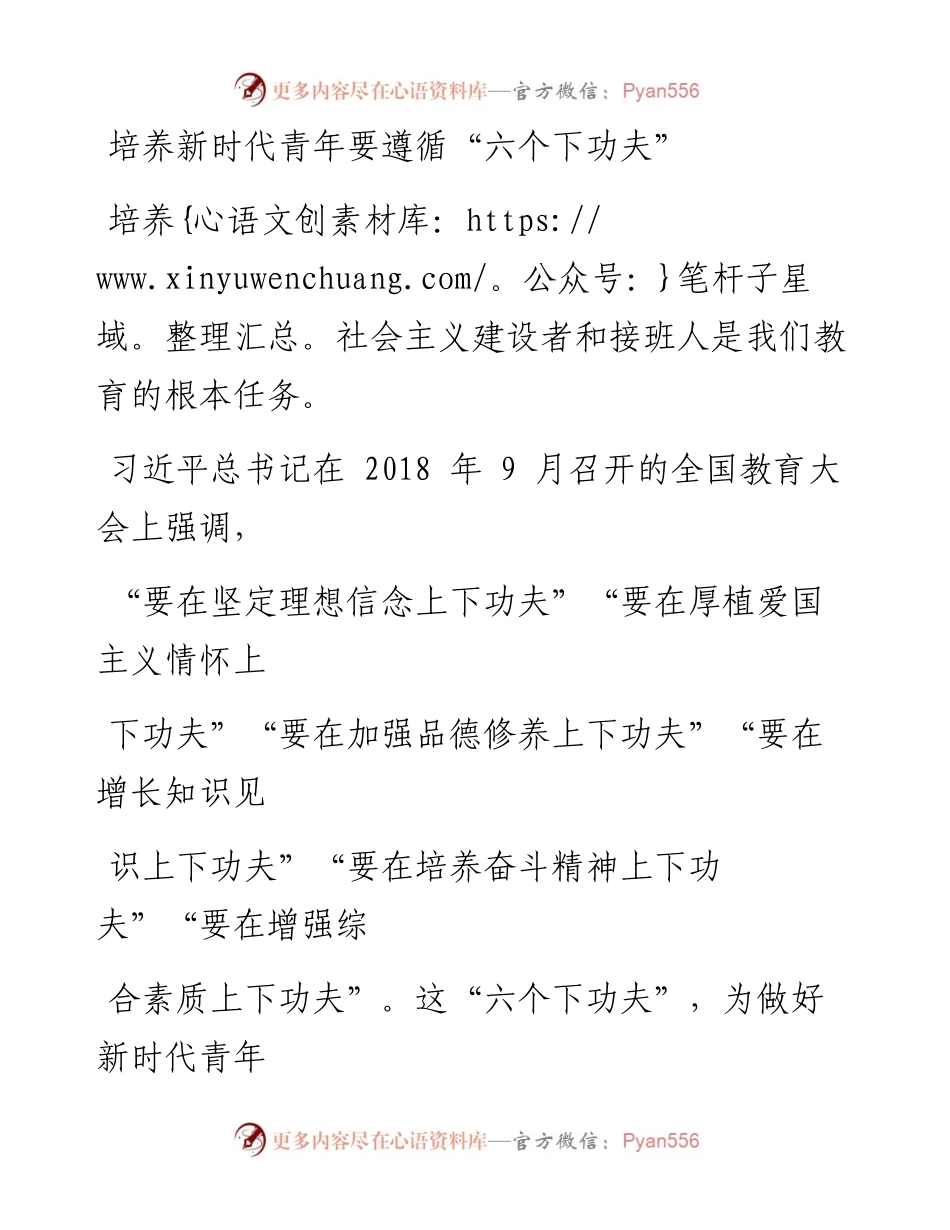 更多内容尽在心语资料库—官方微信：Pyan556

培养新时代青年要遵循“六个下功夫”

培养{心语文创素材库：https://www.xinyuwenchuang.com/。公众号：}笔杆子星域。整理汇总。社会主义建设者和接班人是我们教育的根本任务。

习近平总书记在 2018 年 9 月召开的全国教育大会上强调，

“要在坚定理想信念上下功夫”“要在厚植爱国主义情怀上

下功夫”“要在加强品德修养上下功夫”“要在增长知识见

识上下功夫”“要在培养奋斗精神上下功夫”“要在增强综

合素质上下功夫”。这“六个下功夫”，为做好新时代青年

更多内容尽在心语资料库—官方微信：Pyan556